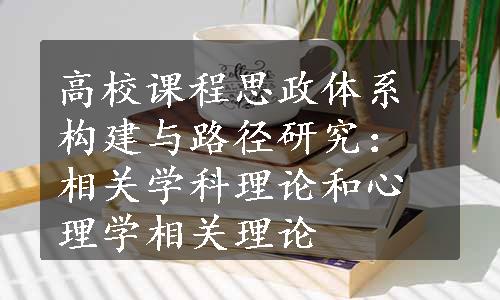 高校课程思政体系构建与路径研究：相关学科理论和心理学相关理论